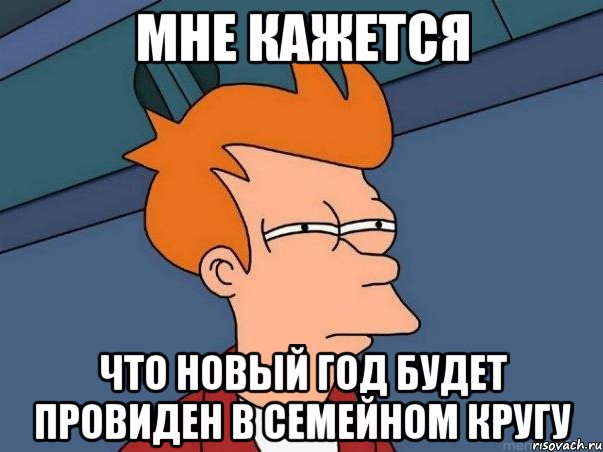 МНЕ КАЖЕТСЯ

ЧТО НОВЫЙ ГОД БУДЕТ ПРОВИДЕН В СЕМЕЙНОМ КРУГУ

risovach.ru